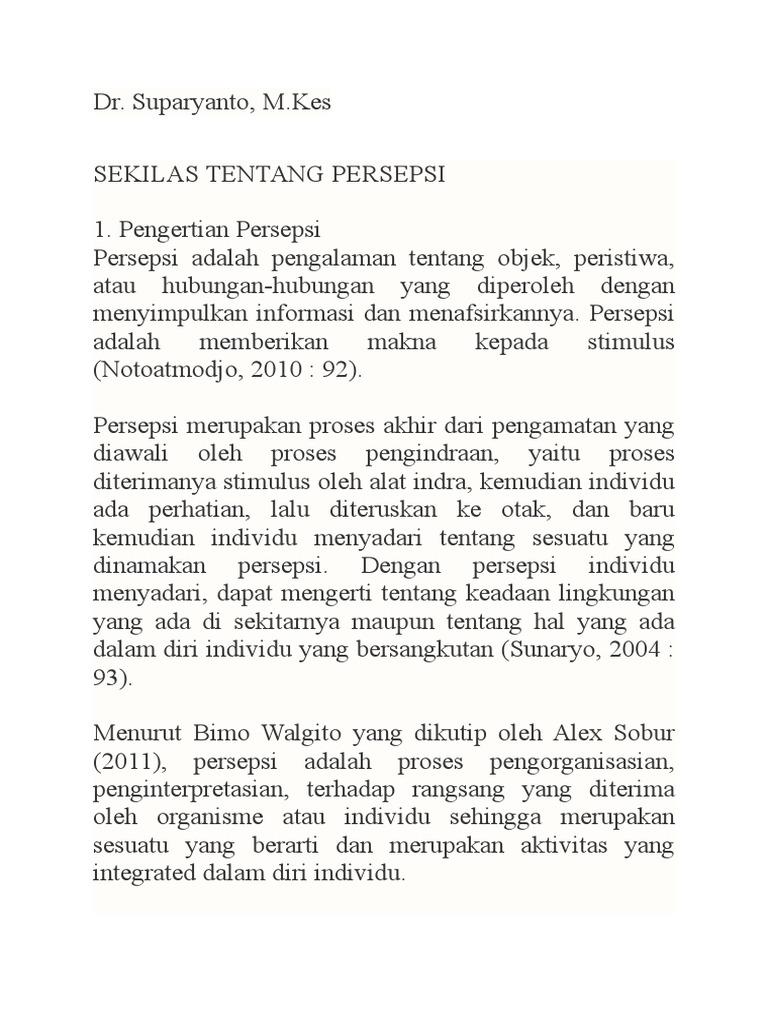 Dr. Suparyanto, M.Kes

SEKILAS TENTANG PERSEPSI

1. Pengertian Persepsi
Persepsi adalah pengalaman tentang objek, peristiwa, atau hubungan-hubungan yang diperoleh dengan menyimpulkan informasi dan menafsirkannya. Persepsi adalah memberikan makna kepada stimulus (Notoatmodjo, 2010 : 92).

Persepsi merupakan proses akhir dari pengamatan yang diawali oleh proses pengindraan, yaitu proses diterimanya stimulus oleh alat indra, kemudian individu ada perhatian, lalu diteruskan ke otak, dan baru kemudian individu menyadari tentang sesuatu yang dinamakan persepsi. Dengan persepsi individu menyadari, dapat mengerti tentang keadaan lingkungan yang ada di sekitarnya maupun tentang hal yang ada dalam diri individu yang bersangkutan (Sunaryo, 2004 : 93).

Menurut Bimo Walgito yang dikutip oleh Alex Sobur (2011), persepsi adalah proses pengorganisasian, penginterpretasian, terhadap rangsang yang diterima oleh organisme atau individu sehingga merupakan sesuatu yang berarti dan merupakan aktivitas yang integrated dalam diri individu.